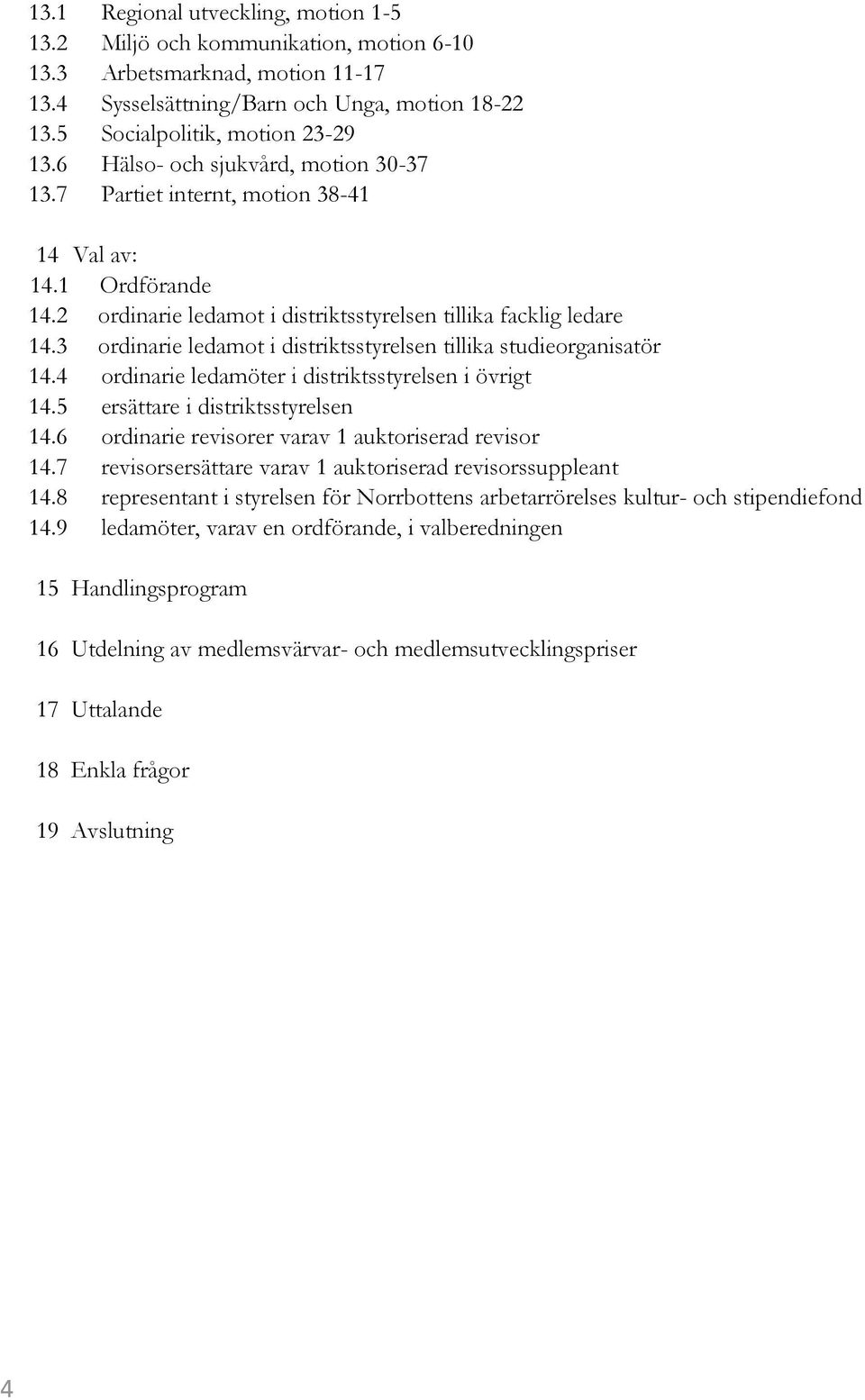 13.1 Regional utveckling, motion 1-5
13.2 Miljö och kommunikation, motion 6-10
13.3 Arbetsmarknad, motion 11-17
13.4 Sysselsättning/Barn och Unga, motion 18-22
13.5 Socialpolitik, motion 23-29
13.6 Hälso- och sjukvård, motion 30-37
13.7 Partiet internt, motion 38-41

14 Val av:
14.1 Ordförande
14.2 ordinarie ledamot i distriktsstyrelsen tillika facklig ledare
14.3 ordinarie ledamot i distriktsstyrelsen tillika studieorganisatör
14.4 ordinarie ledamöter i distriktsstyrelsen i övrigt
14.5 ersättare i distriktsstyrelsen
14.6 ordinarie revisorer varav 1 auktoriserad revisor
14.7 revisorsersättare varav 1 auktoriserad revisorssuppleant
14.8 representant i styrelsen för Norrbottens arbetarrörelses kultur- och stipendiefond
14.9 ledamöter, varav en ordförande, i valberedningen

15 Handlingsprogram

16 Utdelning av medlemsvärvar- och medlemsutvecklingspriser

17 Uttalande

18 Enkla frågor

19 Avslutning

4